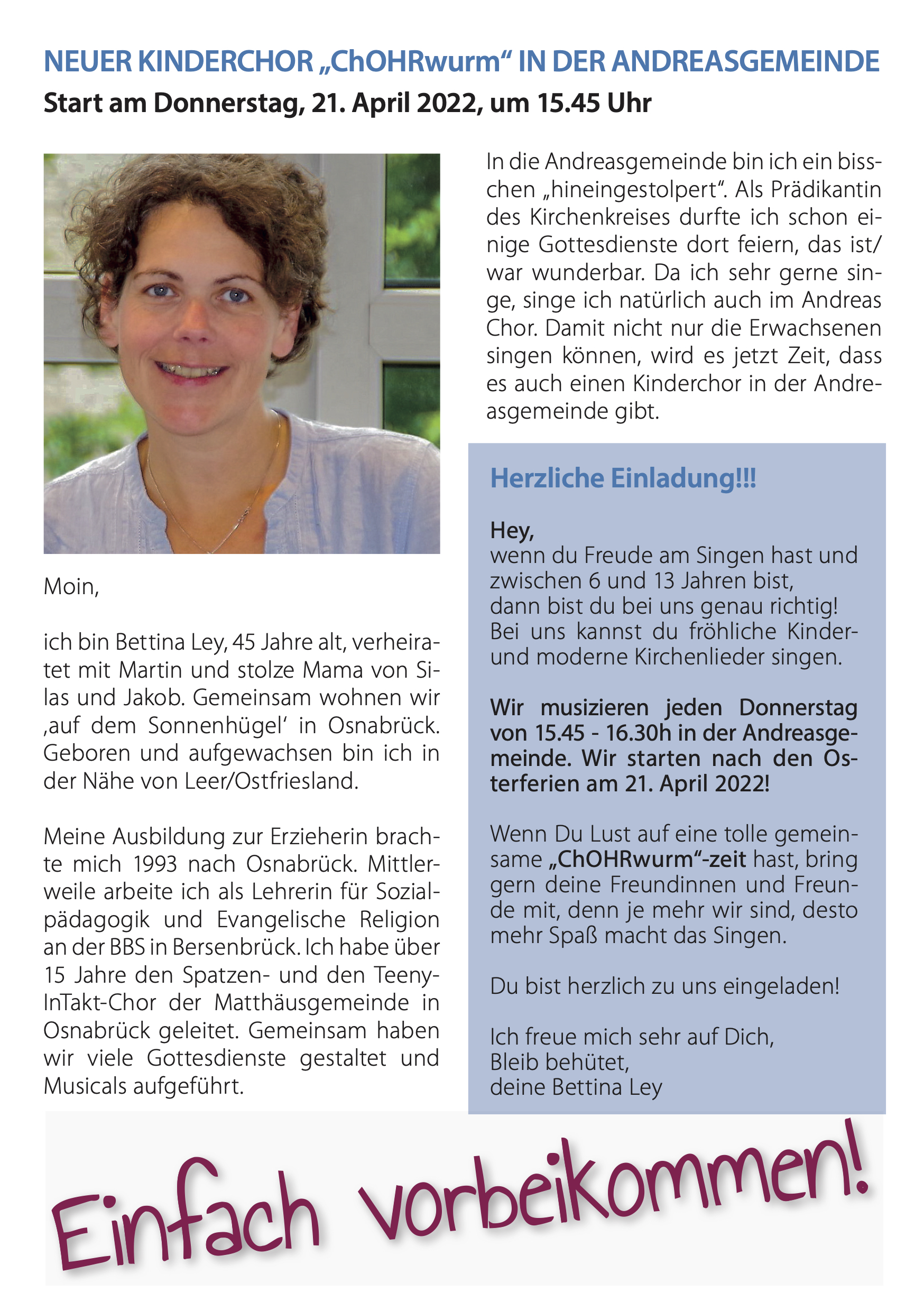 NEUER KINDERCHOR „ChOHRwurm“ IN DER ANDREASGEMEINDE

Start am Donnerstag, 21. April 2022, um 15.45 Uhr

Moin,

ich bin Bettina Ley, 45 Jahre alt, verheiratet mit Martin und stolze Mama von Silas und Jakob. Gemeinsam wohnen wir ‚auf dem Sonnenhügel‘ in Osnabrück. Geboren und aufgewachsen bin ich in der Nähe von Leer/Ostfriesland.

Meine Ausbildung zur Erzieherin brachte mich 1993 nach Osnabrück. Mittlerweile arbeite ich als Lehrerin für Sozialpädagogik und Evangelische Religion an der BBS in Bersenbrück. Ich habe über 15 Jahre den Spatzen- und den Teeny-InTakt-Chor der Matthäusgemeinde in Osnabrück geleitet. Gemeinsam haben wir viele Gottesdienste gestaltet und Musicals aufgeführt.

In die Andreasgemeinde bin ich ein bisschen „hineingestolpert“. Als Prädikantin des Kirchenkreises durfte ich schon einige Gottesdienste dort feiern, das ist/war wunderbar. Da ich sehr gerne singe, singe ich natürlich auch im Andreas Chor. Damit nicht nur die Erwachsenen singen können, wird es jetzt Zeit, dass es auch einen Kinderchor in der Andreasgemeinde gibt.

Herzliche Einladung!!!

Hey,
wenn du Freude am Singen hast und zwischen 6 und 13 Jahren bist, dann bist du bei uns genau richtig! Bei uns kannst du fröhliche Kinder- und moderne Kirchenlieder singen.

Wir musizieren jeden Donnerstag von 15.45 - 16.30h in der Andreasgemeinde. Wir starten nach den Osterferien am 21. April 2022!

Wenn Du Lust auf eine tolle gemeinsame „ChOHRwurm“-zeit hast, bring gern deine Freundinnen und Freunde mit, denn je mehr wir sind, desto mehr Spaß macht das Singen.

Du bist herzlich zu uns eingeladen!

Ich freue mich sehr auf Dich,
Bleib behütet,
deine Bettina Ley

Einfach vorbeikommen!